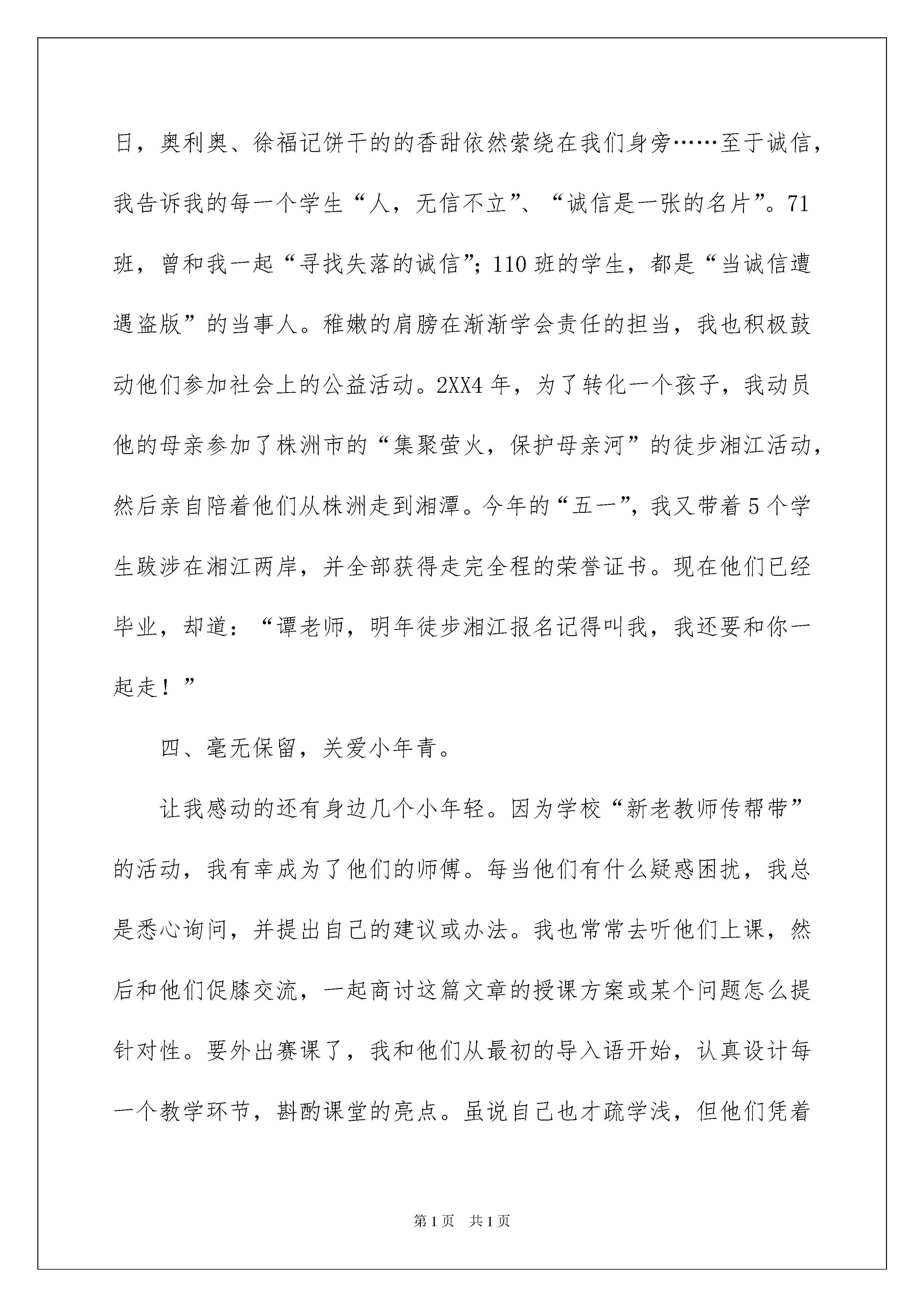 日，奥利奥、徐福记饼干的的香甜依然萦绕在我们身旁……至于诚信，我告诉我的每一个学生“人，无信不立”、“诚信是一张的名片”。71班，曾和我一起“寻找失落的诚信”；110班的学生，都是“当诚信遭遇盗版”的当事人。稚嫩的肩膀在渐渐学会责任的担当，我也积极鼓动他们参加社会上的公益活动。2XX4年，为了转化一个孩子，我动员他的母亲参加了株洲市的“集聚萤火，保护母亲河”的徒步湘江活动，然后亲自陪着他们从株洲走到湘潭。今年的“五一”，我又带着5个学生跋涉在湘江两岸，并全部获得走完全程的荣誉证书。现在他们已经毕业，却道：“谭老师，明年徒步湘江报名记得叫我，我还要和你一起走！”

四、毫无保留，关爱小年青。

让我感动的还有身边几个小年轻。因为学校“新老教师传帮带”的活动，我有幸成为了他们的师傅。每当他们有什么疑惑困扰，我总是悉心询问，并提出自己的建议或办法。我也常常去听他们上课，然后和他们促膝交流，一起商讨这篇文章的授课方案或某个问题怎么提针对性。要外出赛课了，我和他们从最初的导入语开始，认真设计每一个教学环节，斟酌课堂的亮点。虽说自己也才疏学浅，但他们凭着

第1页 共1页